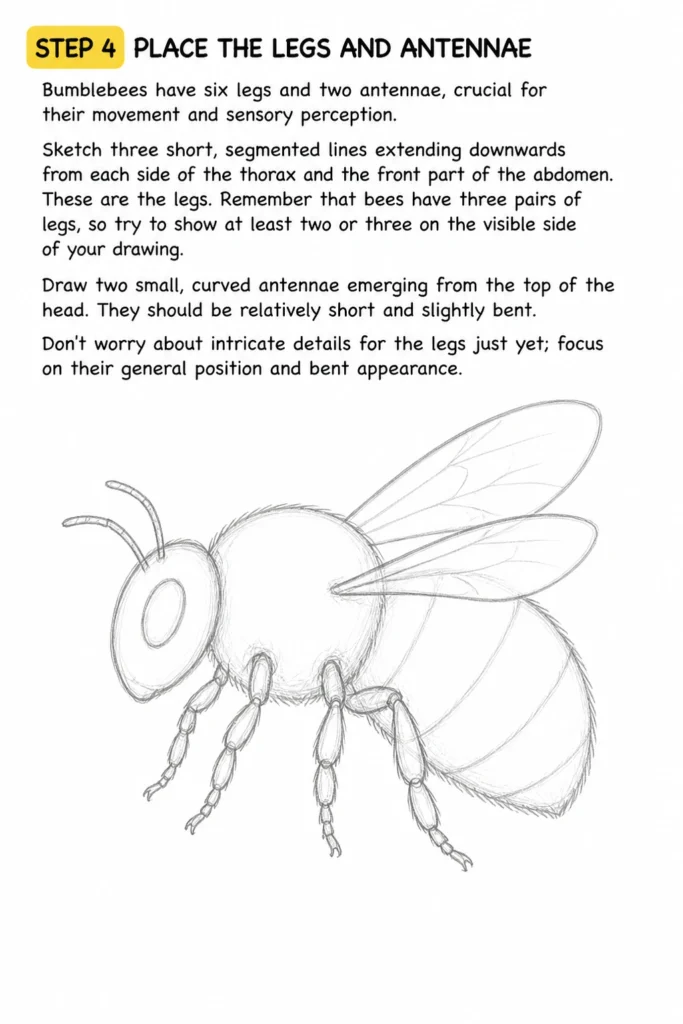 STEP 4 PLACE THE LEGS AND ANTENNAE

Bumblebees have six legs and two antennae, crucial for their movement and sensory perception.

Sketch three short, segmented lines extending downwards from each side of the thorax and the front part of the abdomen. These are the legs. Remember that bees have three pairs of legs, so try to show at least two or three on the visible side of your drawing.

Draw two small, curved antennae emerging from the top of the head. They should be relatively short and slightly bent.

Don't worry about intricate details for the legs just yet; focus on their general position and bent appearance.